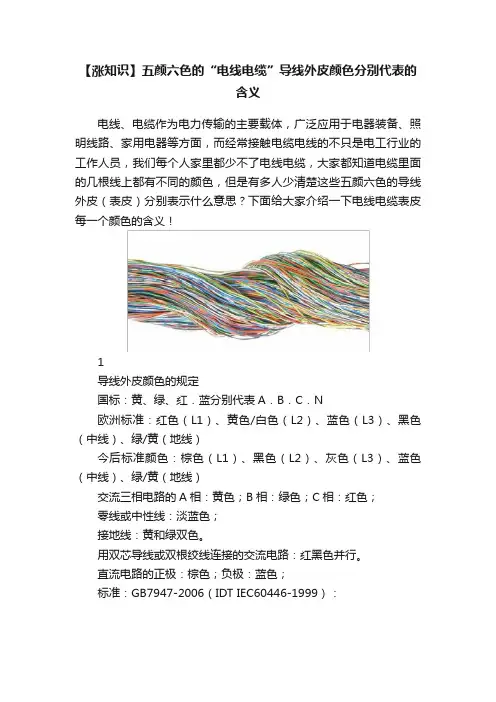 【涨知识】五颜六色的“电线电缆”导线外皮颜色分别代表的含义

电线、电缆作为电力传输的主要载体，广泛应用于电器装备、照明线路、家用电器等方面，而经常接触电缆电线的不只是电工行业的工作人员，我们每个人家里都少不了电线电缆，大家都知道电缆里面的几根线上都有不同的颜色，但是有多人少清楚这些五颜六色的导线外皮（表皮）分别表示什么意思？下面给大家介绍一下电线电缆表皮每一个颜色的含义！

1

导线外皮颜色的规定

国标：黄、绿、红．蓝分别代表 A．B．C．N

欧洲标准：红色（L1）、黄色/白色（L2）、蓝色（L3）、黑色（中线）、绿/黄（地线）

今后标准颜色：棕色（L1）、黑色（L2）、灰色（L3）、蓝色（中线）、绿/黄（地线）

交流三相电路的 A 相：黄色；B 相：绿色；C 相：红色；

零线或中性线：淡蓝色；

接地线：黄和绿双色。

用双芯导线或双根绞线连接的交流电路：红黑色并行。

直流电路的正极：棕色；负极：蓝色；

标准：GB7947-2006（IDT IEC60446-1999）：